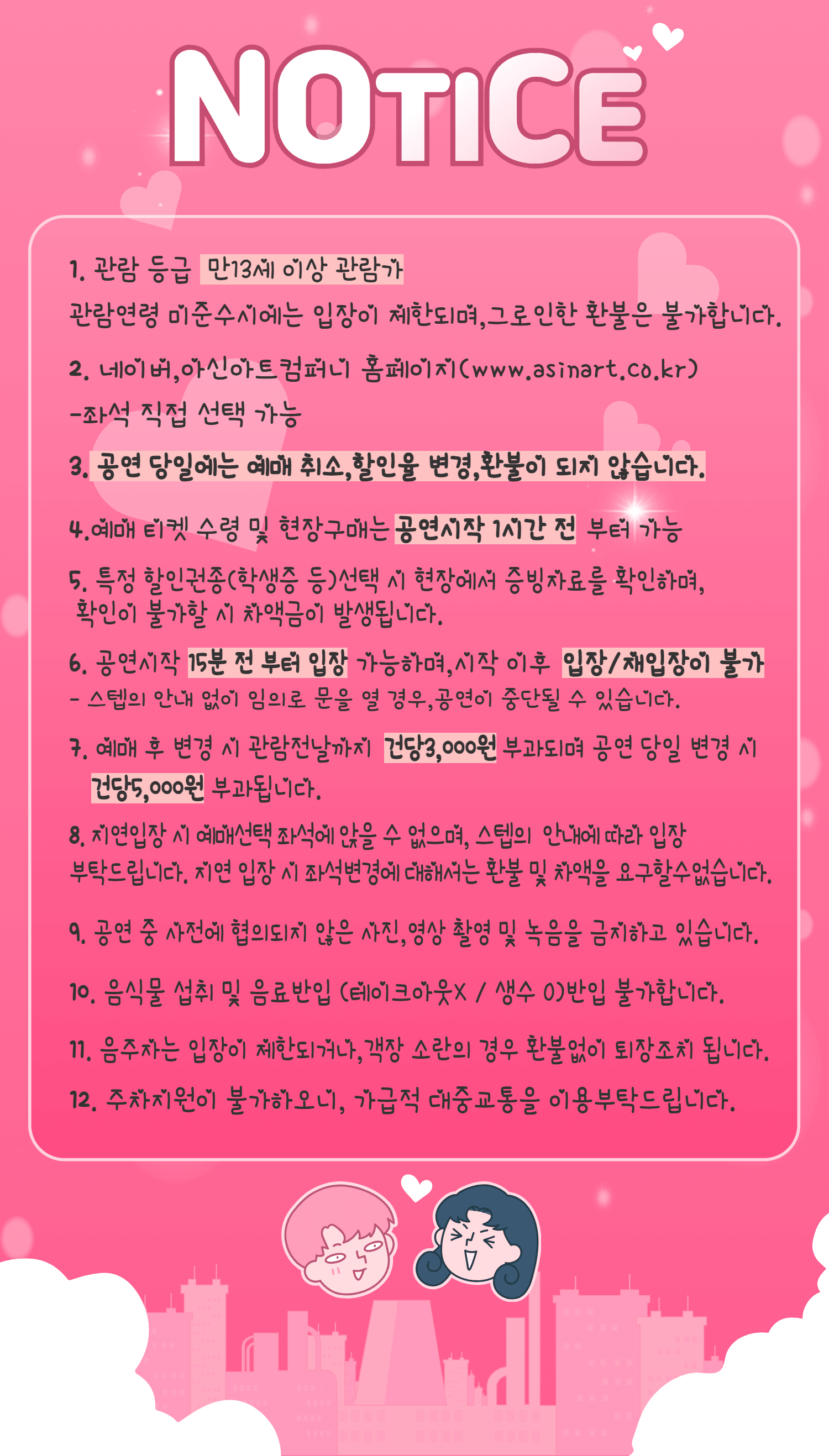 NOTICE

1. 관람 등급 만13세 이상 관람가
관람연령 미준수시에는 입장이 제한되며,그로인한 환불은 불가합니다.

2. 네이버,아신아트컴퍼니 홈페이지(www.asinart.co.kr)
-좌석 직접 선택 가능

3. 공연 당일에는 예매 취소,할인율 변경,환불이 되지 않습니다.

4.예매 티켓 수령 및 현장구매는 공연시작 1시간 전 부터 가능

5. 특정 할인권종(학생증 등)선택 시 현장에서 증빙자료를 확인하며, 확인이 불가할 시 차액금이 발생됩니다.

6. 공연시작 15분 전 부터 입장 가능하며,시작 이후 입장/재입장이 불가
- 스텝의 안내 없이 임의로 문을 열 경우,공연이 중단될 수 있습니다.

7. 예매 후 변경 시 관람전날까지 건당3,000원 부과되며 공연 당일 변경 시 건당5,000원 부과됩니다.

8. 지연입장 시 예매선택 좌석에 앉을 수 없으며, 스텝의 안내에 따라 입장 부탁드립니다. 지연 입장 시 좌석변경에 대해서는 환불 및 차액을 요구할수없습니다.

9. 공연 중 사전에 협의되지 않은 사진,영상 촬영 및 녹음을 금지하고 있습니다.

10. 음식물 섭취 및 음료반입 (테이크아웃X / 생수 O)반입 불가합니다.

11. 음주자는 입장이 제한되거나,객장 소란의 경우 환불없이 퇴장조치 됩니다.

12. 주차지원이 불가하오니, 가급적 대중교통을 이용부탁드립니다.